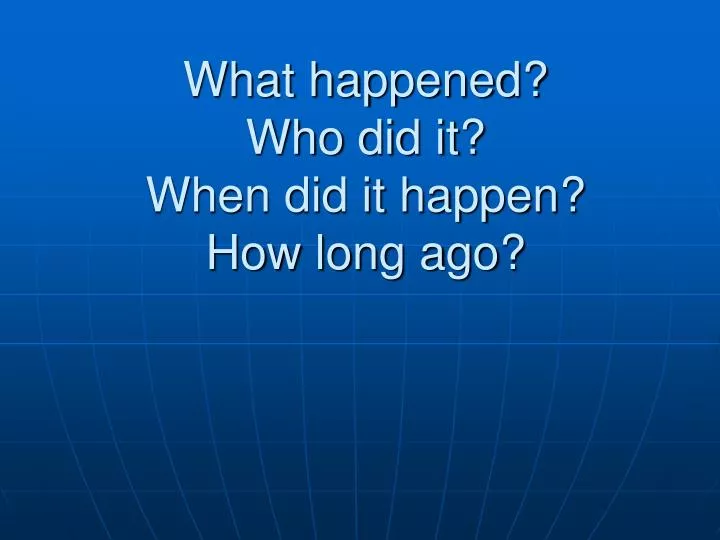 What happened?
Who did it?
When did it happen?
How long ago?